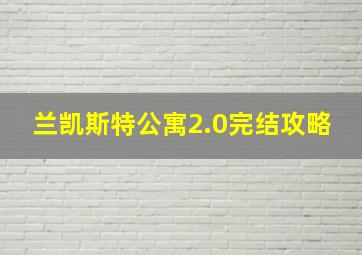 兰凯斯特公寓2.0完结攻略